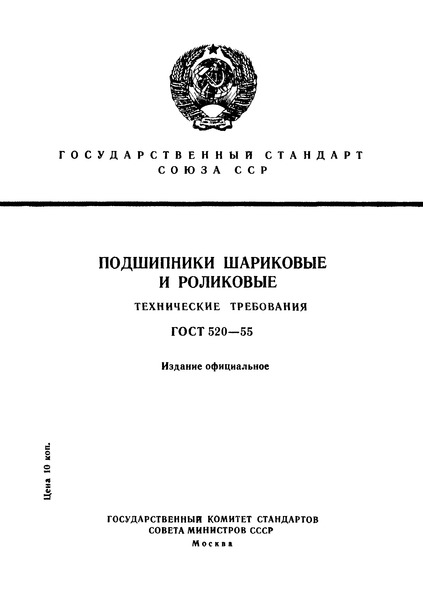 ГОСУДАРСТВЕННЫЙ СТАНДАРТ
СОЮЗА ССР

ПОДШИПНИКИ ШАРИКОВЫЕ
И РОЛИКОВЫЕ

ТЕХНИЧЕСКИЕ ТРЕБОВАНИЯ

ГОСТ 520—55

Издание официальное

Цена 10 коп.

ГОСУДАРСТВЕННЫЙ КОМИТЕТ СТАНДАРТОВ
СОВЕТА МИНИСТРОВ СССР
Москва